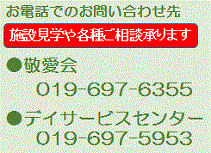 お電話でのお問い合わせ先

施設見学や各種ご相談承ります

●敬愛会
019-697-6355

●デイサービスセンター
019-697-5953